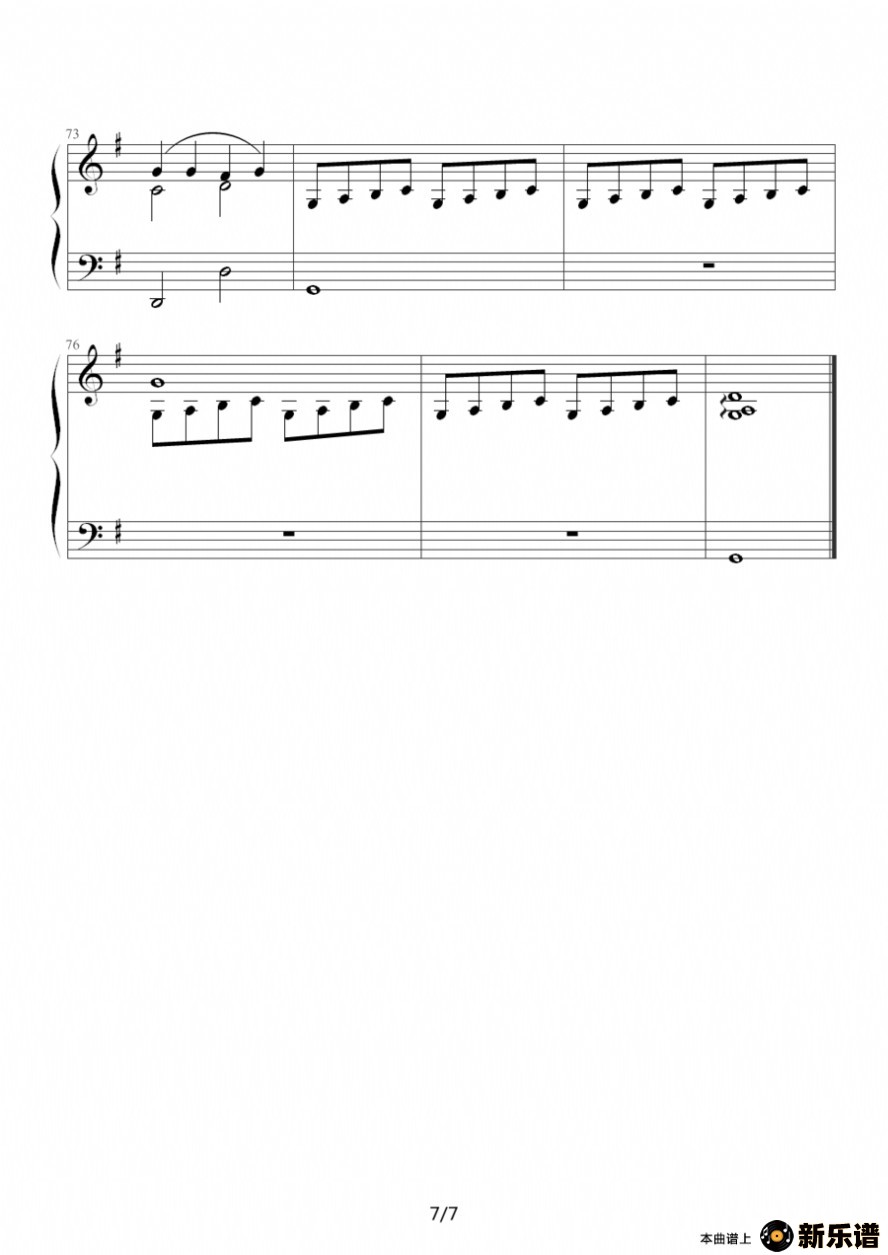 73

76

7/7

本曲谱上 新乐谱